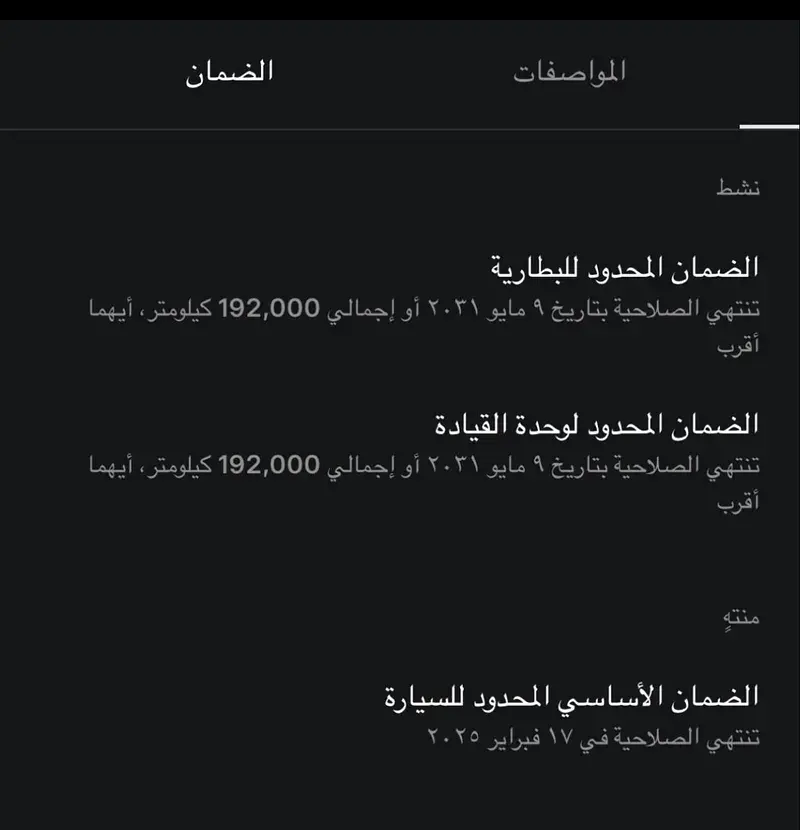 المواصفات الضمان

نشط

الضمان المحدود للبطارية
تنتهي الصلاحية بتاريخ ٩ مايو ٢٠٣١ أو إجمالي 192,000 كيلومتر، أيهما أقرب

الضمان المحدود لوحدة القيادة
تنتهي الصلاحية بتاريخ ٩ مايو ٢٠٣١ أو إجمالي 192,000 كيلومتر، أيهما أقرب

منتهٍ

الضمان الأساسي المحدود للسيارة
تنتهي الصلاحية في ١٧ فبراير ٢٠٢٥